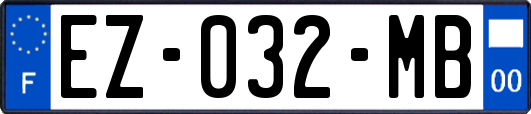 F

EZ-032-MB

00